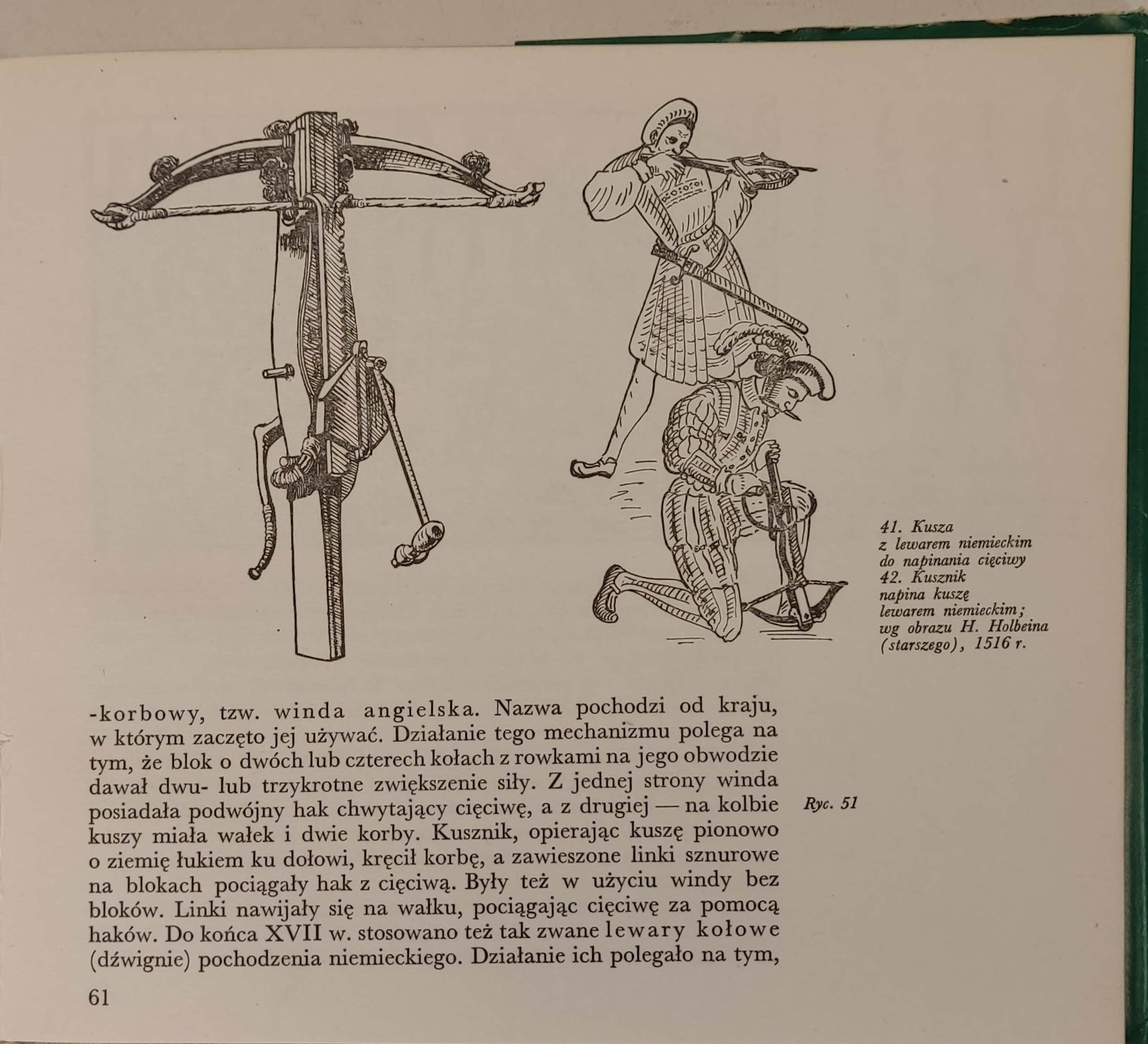 41. Kusza z lewarem niemieckim do napinania cięciwy
42. Kusznik napina kuszę lewarem niemieckim; wg obrazu H. Holbeina (starszego), 1516 r.

-korbowy, tzw. winda angielska. Nazwa pochodzi od kraju, w którym zaczęto jej używać. Działanie tego mechanizmu polega na tym, że blok o dwóch lub czterech kołach z rowkami na jego obwodzie dawał dwu- lub trzykrotne zwiększenie siły. Z jednej strony winda posiadała podwójny hak chwytający cięciwę, a z drugiej — na kolbie kuszy miała wałek i dwie korby. Kusznik, opierając kuszę pionowo o ziemię łukiem ku dołowi, kręcił korbę, a zawieszone linki sznurowe na blokach pociągały hak z cięciwą. Były też w użyciu windy bez bloków. Linki nawijały się na wałku, pociągając cięciwę za pomocą haków. Do końca XVII w. stosowano też tak zwane lewary kołowe (dźwignie) pochodzenia niemieckiego. Działanie ich polegało na tym,

Ryc. 51

61